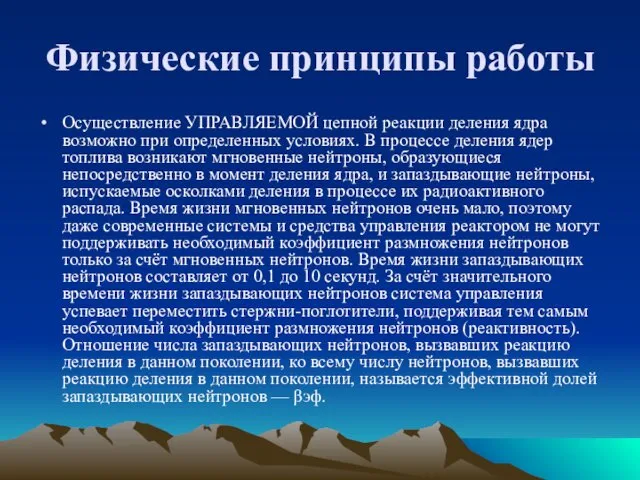 Физические принципы работы

• Осуществление УПРАВЛЯЕМОЙ цепной реакции деления ядра возможно при определенных условиях. В процессе деления ядер топлива возникают мгновенные нейтроны, образующиеся непосредственно в момент деления ядра, и запаздывающие нейтроны, испускаемые осколками деления в процессе их радиоактивного распада. Время жизни мгновенных нейтронов очень мало, поэтому даже современные системы и средства управления реактором не могут поддерживать необходимый коэффициент размножения нейтронов только за счёт мгновенных нейтронов. Время жизни запаздывающих нейтронов составляет от 0,1 до 10 секунд. За счёт значительного времени жизни запаздывающих нейтронов система управления успевает переместить стержни-поглотители, поддерживая тем самым необходимый коэффициент размножения нейтронов (реактивность). Отношение числа запаздывающих нейтронов, вызвавших реакцию деления в данном поколении, ко всему числу нейтронов, вызвавших реакцию деления в данном поколении, называется эффективной долей запаздывающих нейтронов — βэф.